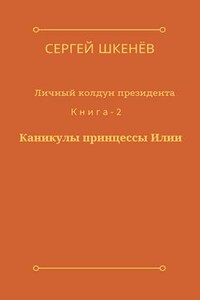 СЕРГЕЙ ШКЕНЁВ

Личный колдун президента

Книга - 2

Каникулы принцессы Илии